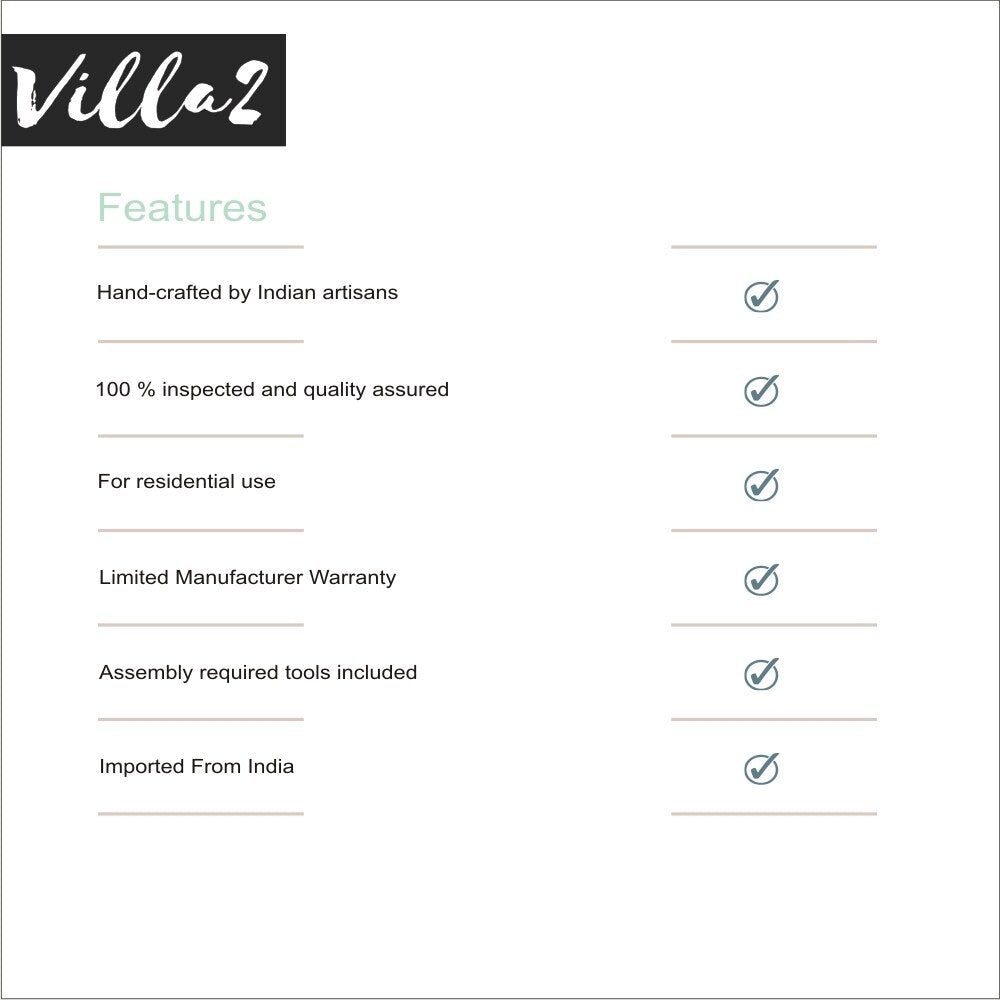 Villa2

Features

Hand-crafted by Indian artisans

100 % inspected and quality assured

For residential use

Limited Manufacturer Warranty

Assembly required tools included

Imported From India